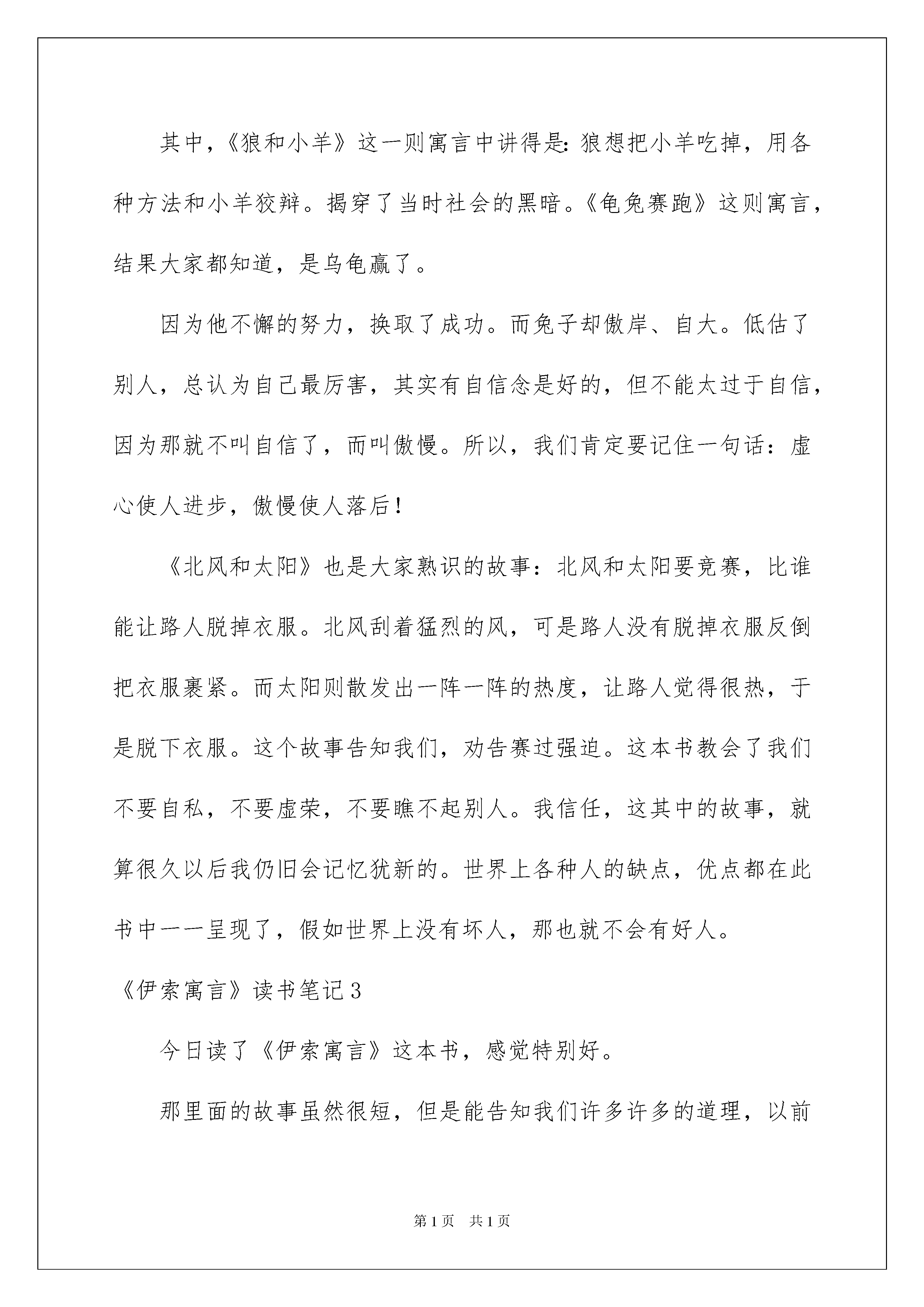 其中，《狼和小羊》这一则寓言中讲得是:狼想把小羊吃掉，用各种方法和小羊狡辩。揭穿了当时社会的黑暗。《龟兔赛跑》这则寓言，结果大家都知道，是乌龟赢了。

因为他不懈的努力，换取了成功。而兔子却傲岸、自大。低估了别人，总认为自己最厉害，其实有自信念是好的，但不能太过于自信，因为那就不叫自信了，而叫傲慢。所以，我们肯定要记住一句话：虚心使人进步，傲慢使人落后!

《北风和太阳》也是大家熟识的故事：北风和太阳要竞赛，比谁能让路人脱掉衣服。北风刮着猛烈的风，可是路人没有脱掉衣服反倒把衣服裹紧。而太阳则散发出一阵一阵的热度，让路人觉得很热，于是脱下衣服。这个故事告知我们，劝告赛过强迫。这本书教会了我们不要自私，不要虚荣，不要瞧不起别人。我信任，这其中的故事，就算很久以后我仍旧会记忆犹新的。世界上各种人的缺点，优点都在此书中一一呈现了，假如世界上没有坏人，那也就不会有好人。

《伊索寓言》读书笔记3

今日读了《伊索寓言》这本书，感觉特别好。

那里面的故事虽然很短，但是能告知我们许多许多的道理，以前

第1页 共1页